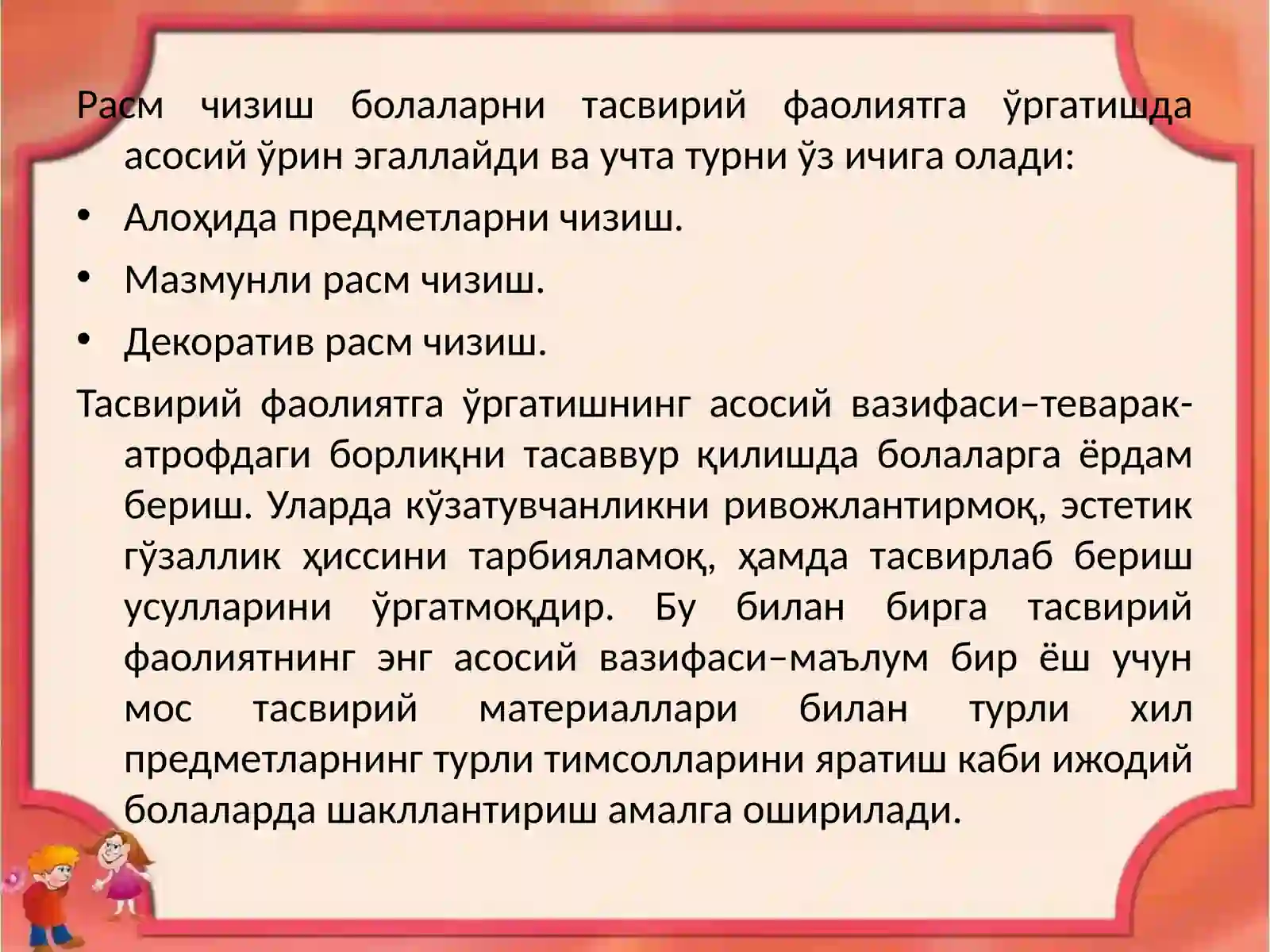 Расм чизиш болаларни тасвирий фаолиятга ўргатишда асосий ўрин эгаллайди ва учта турни ўз ичига олади:

• Алоҳида предметларни чизиш.
• Мазмунли расм чизиш.
• Декоратив расм чизиш.

Тасвирий фаолиятга ўргатишнинг асосий вазифаси–теварак-атрофдаги борлиқни тасаввур қилишда болаларга ёрдам бериш. Уларда кўзатувчанликни ривожлантирмоқ, эстетик гўзаллик ҳиссини тарбияламоқ, ҳамда тасвирлаб бериш усулларини ўргатмоқдир. Бу билан бирга тасвирий фаолиятнинг энг асосий вазифаси–маълум бир ёш учун мос тасвирий материаллари билан турли хил предметларнинг турли тимсолларини яратиш каби ижодий болаларда шакллантириш амалга оширилади.